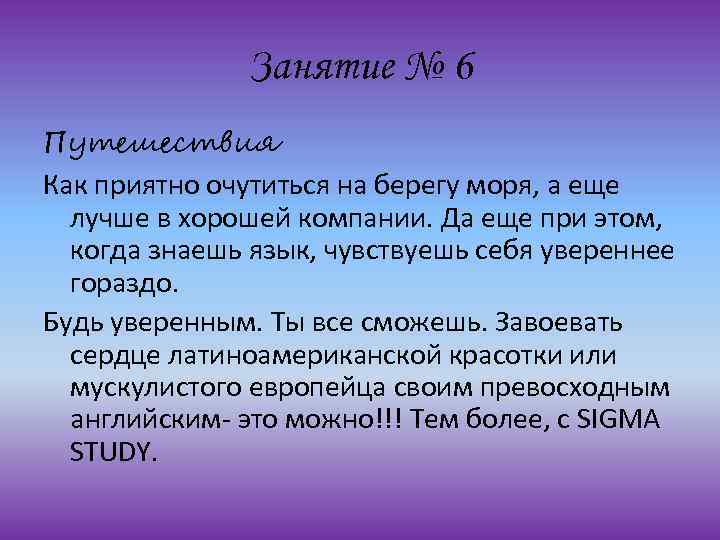 Занятие № 6

Путешествия

Как приятно очутиться на берегу моря, а еще лучше в хорошей компании. Да еще при этом, когда знаешь язык, чувствуешь себя увереннее гораздо.

Будь уверенным. Ты все сможешь. Завоевать сердце латиноамериканской красотки или мускулистого европейца своим превосходным английским- это можно!!! Тем более, с SIGMA STUDY.